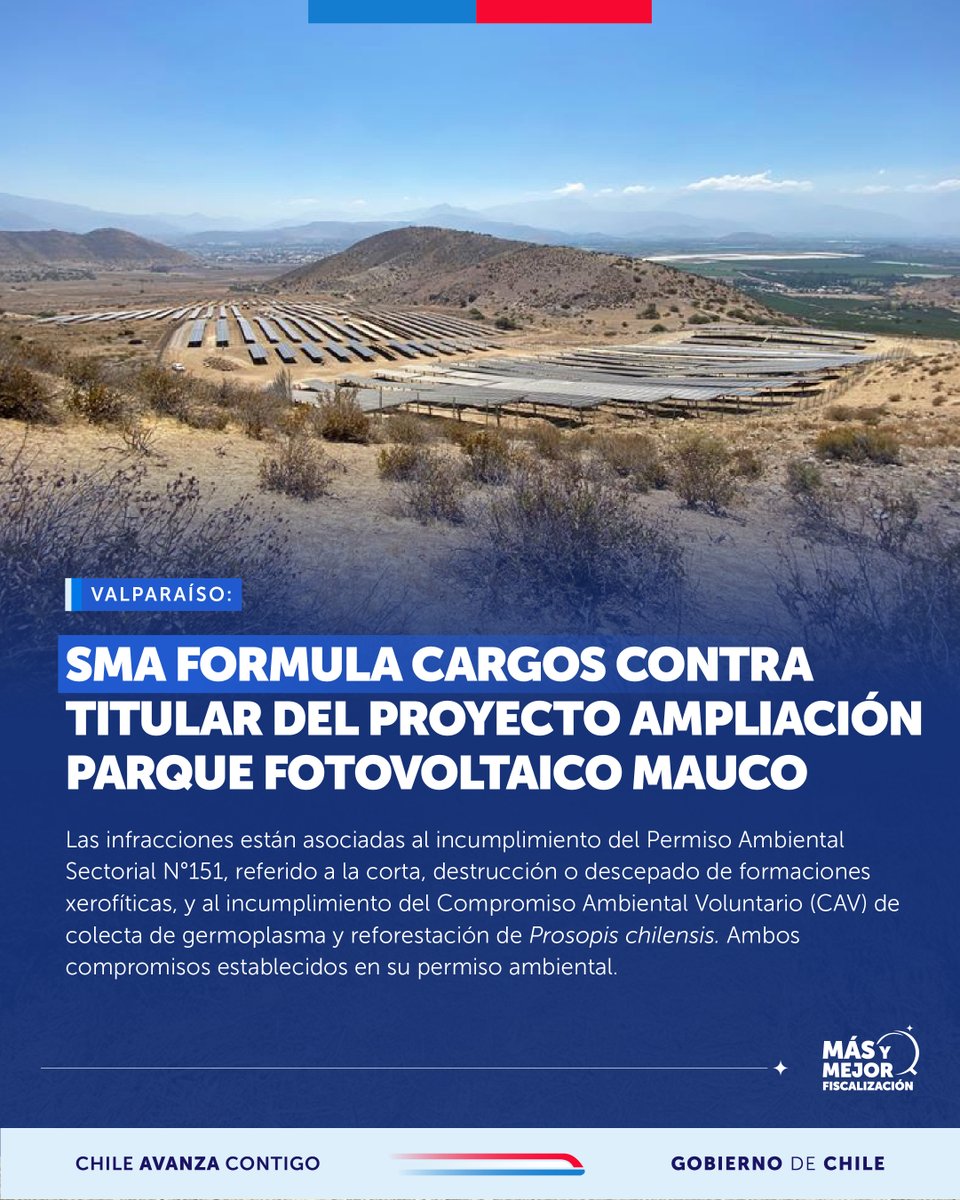 VALPARAÍSO:

SMA FORMULA CARGOS CONTRA TITULAR DEL PROYECTO AMPLIACIÓN PARQUE FOTOVOLTAICO MAUCO

Las infracciones están asociadas al incumplimiento del Permiso Ambiental Sectorial N°151, referido a la corta, destrucción o descepado de formaciones xerofíticas, y al incumplimiento del Compromiso Ambiental Voluntario (CAV) de colecta de germoplasma y reforestación de Prosopis chilensis. Ambos compromisos establecidos en su permiso ambiental.

MÁS Y MEJOR FISCALIZACIÓN

CHILE AVANZA CONTIGO

GOBIERNO DE CHILE